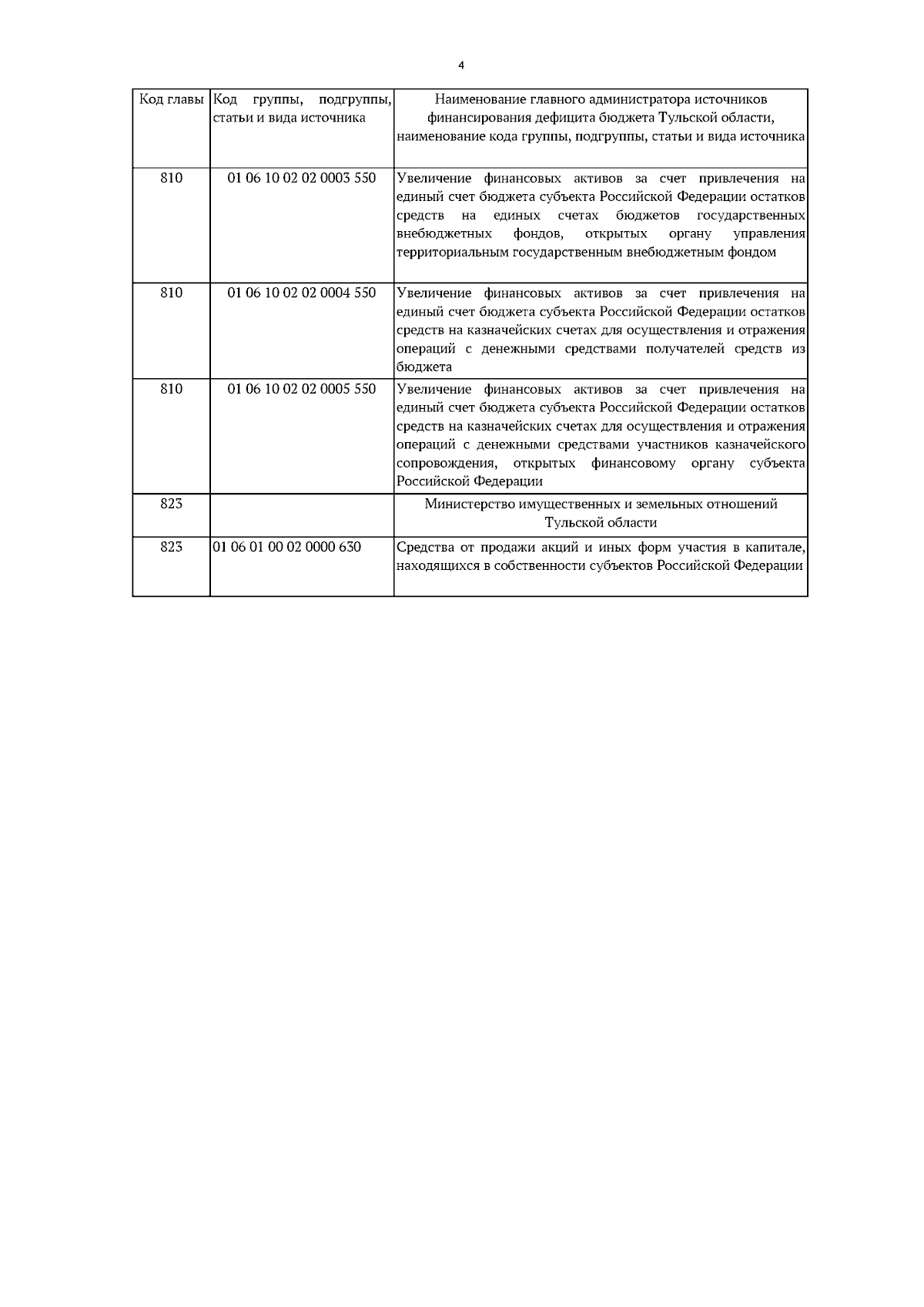 4

| Код главы | Код группы, подгруппы, статьи и вида источника | Наименование главного администратора источников финансирования дефицита бюджета Тульской области, наименование кода группы, подгруппы, статьи и вида источника |
|---|---|---|
| 810 | 01 06 10 02 02 0003 550 | Увеличение финансовых активов за счет привлечения на единый счет бюджета субъекта Российской Федерации остатков средств на единых счетах бюджетов государственных внебюджетных фондов, открытых органу управления территориальным государственным внебюджетным фондом |
| 810 | 01 06 10 02 02 0004 550 | Увеличение финансовых активов за счет привлечения на единый счет бюджета субъекта Российской Федерации остатков средств на казначейских счетах для осуществления и отражения операций с денежными средствами получателей средств из бюджета |
| 810 | 01 06 10 02 02 0005 550 | Увеличение финансовых активов за счет привлечения на единый счет бюджета субъекта Российской Федерации остатков средств на казначейских счетах для осуществления и отражения операций с денежными средствами участников казначейского сопровождения, открытых финансовому органу субъекта Российской Федерации |
| 823 | | Министерство имущественных и земельных отношений Тульской области |
| 823 | 01 06 01 00 02 0000 630 | Средства от продажи акций и иных форм участия в капитале, находящихся в собственности субъектов Российской Федерации |